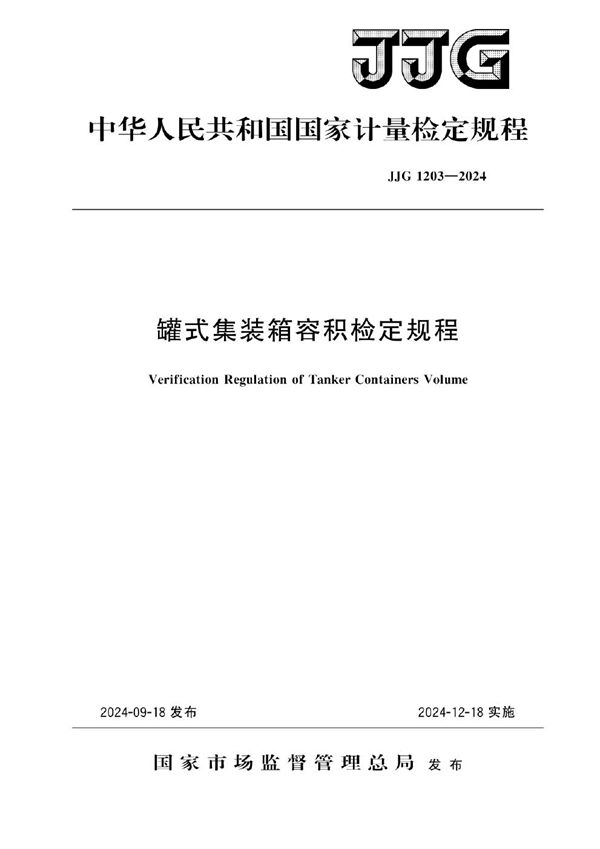 JJG

中华人民共和国国家计量检定规程

JJG 1203—2024

罐式集装箱容积检定规程

Verification Regulation of Tanker Containers Volume

2024-09-18 发布

2024-12-18 实施

国家市场监督管理总局 发布